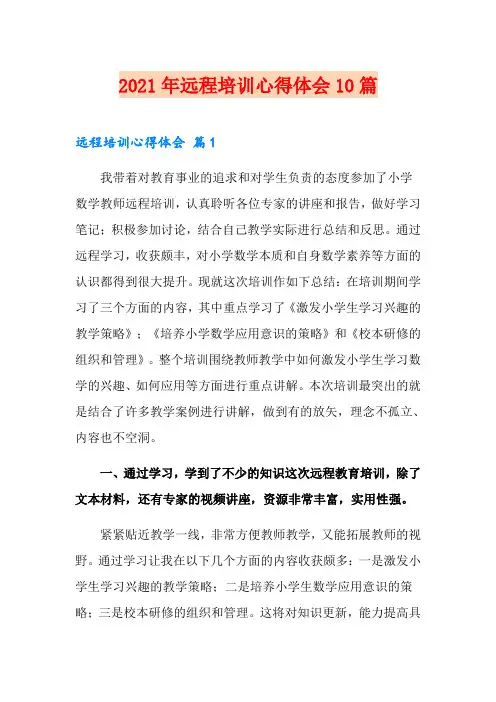 2021 年远程培训心得体会 10 篇

远程培训心得体会 篇 1

我带着对教育事业的追求和对学生负责的态度参加了小学数学教师远程培训，认真聆听各位专家的讲座和报告，做好学习笔记；积极参加讨论，结合自己教学实际进行总结和反思。通过远程学习，收获颇丰，对小学数学本质和自身数学素养等方面的认识都得到很大提升。现就这次培训作如下总结：在培训期间学习了三个方面的内容，其中重点学习了《激发小学生学习兴趣的教学策略》；《培养小学数学应用意识的策略》和《校本研修的组织和管理》。整个培训围绕教师教学中如何激发小学生学习数学的兴趣、如何应用等方面进行重点讲解。本次培训最突出的就是结合了许多教学案例进行讲解，做到有的放矢，理念不孤立、内容也不空洞。

一、通过学习，学到了不少的知识这次远程教育培训，除了文本材料，还有专家的视频讲座，资源非常丰富，实用性强。

紧紧贴近教学一线，非常方便教师教学，又能拓展教师的视野。通过学习让我在以下几个方面的内容收获颇多：一是激发小学生学习兴趣的教学策略；二是培养小学生数学应用意识的策略；三是校本研修的组织和管理。这将对知识更新，能力提高具